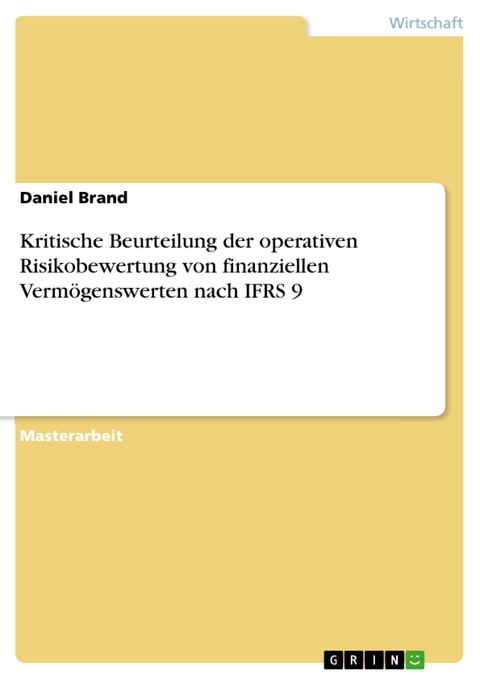 Wirtschaft

Daniel Brand

Kritische Beurteilung der operativen Risikobewertung von finanziellen Vermögenswerten nach IFRS 9

Masterarbeit

GRIN